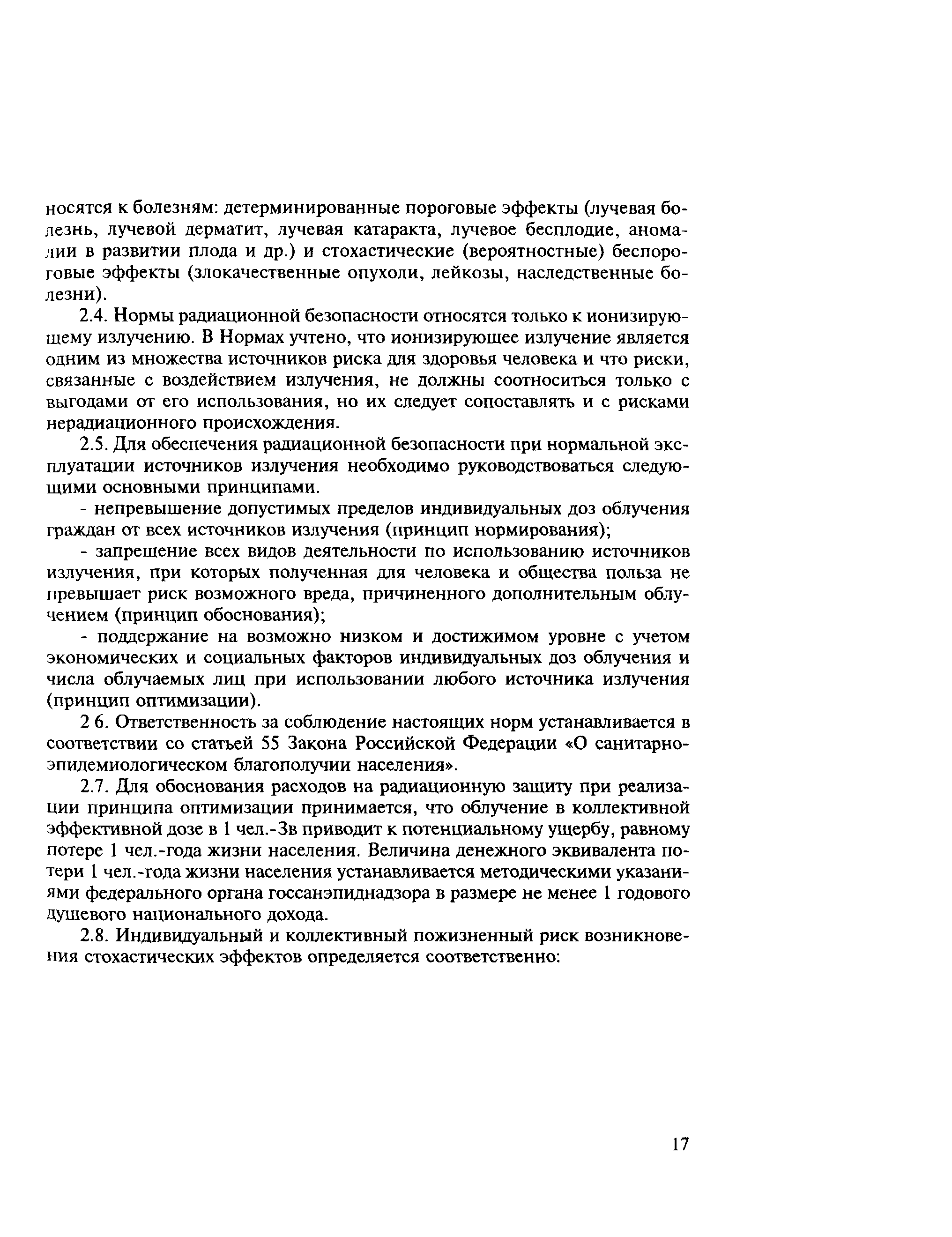 носятся к болезням: детерминированные пороговые эффекты (лучевая болезнь, лучевой дерматит, лучевая катаракта, лучевое бесплодие, аномалии в развитии плода и др.) и стохастические (вероятностные) беспороговые эффекты (злокачественные опухоли, лейкозы, наследственные болезни).

2.4. Нормы радиационной безопасности относятся только к ионизирующему излучению. В Нормах учтено, что ионизирующее излучение является одним из множества источников риска для здоровья человека и что риски, связанные с воздействием излучения, не должны соотноситься только с выгодами от его использования, но их следует сопоставлять и с рисками нерадиационного происхождения.

2.5. Для обеспечения радиационной безопасности при нормальной эксплуатации источников излучения необходимо руководствоваться следующими основными принципами.

- непревышение допустимых пределов индивидуальных доз облучения граждан от всех источников излучения (принцип нормирования);

- запрещение всех видов деятельности по использованию источников излучения, при которых полученная для человека и общества польза не превышает риск возможного вреда, причиненного дополнительным облучением (принцип обоснования);

- поддержание на возможно низком и достижимом уровне с учетом экономических и социальных факторов индивидуальных доз облучения и числа облучаемых лиц при использовании любого источника излучения (принцип оптимизации).

2 6. Ответственность за соблюдение настоящих норм устанавливается в соответствии со статьей 55 Закона Российской Федерации «О санитарно-эпидемиологическом благополучии населения».

2.7. Для обоснования расходов на радиационную защиту при реализации принципа оптимизации принимается, что облучение в коллективной эффективной дозе в 1 чел.-Зв приводит к потенциальному ущербу, равному потере 1 чел.-года жизни населения. Величина денежного эквивалента потери 1 чел.-года жизни населения устанавливается методическими указаниями федерального органа госсанэпиднадзора в размере не менее 1 годового душевого национального дохода.

2.8. Индивидуальный и коллективный пожизненный риск возникновения стохастических эффектов определяется соответственно:

17